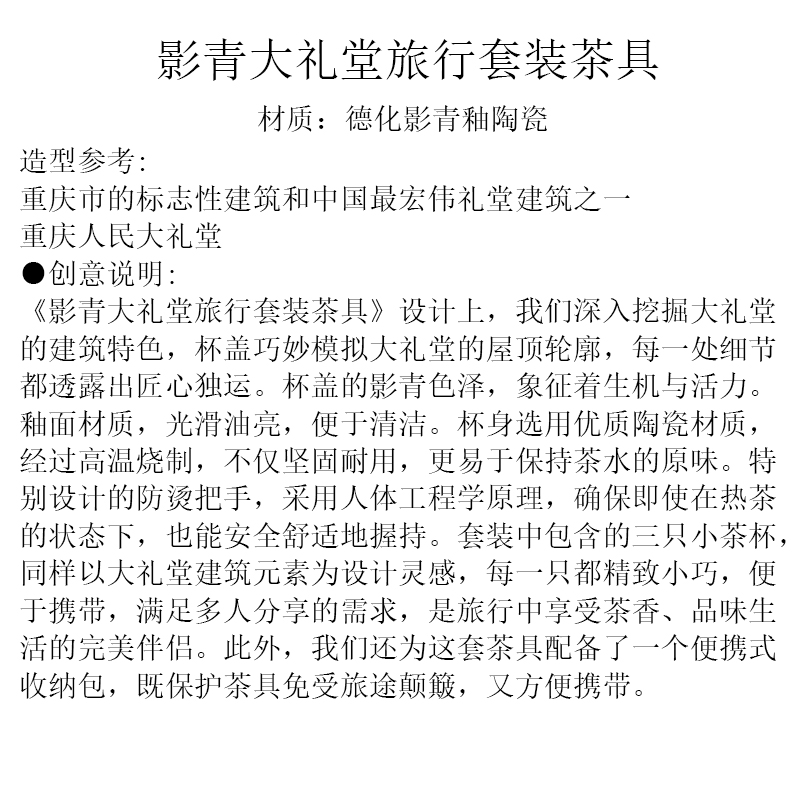 影青大礼堂旅行套装茶具

材质：德化影青釉陶瓷

造型参考:
重庆市的标志性建筑和中国最宏伟礼堂建筑之一
重庆人民大礼堂
●创意说明:
《影青大礼堂旅行套装茶具》设计上，我们深入挖掘大礼堂的建筑特色，杯盖巧妙模拟大礼堂的屋顶轮廓，每一处细节都透露出匠心独运。杯盖的影青色泽，象征着生机与活力。釉面材质，光滑油亮，便于清洁。杯身选用优质陶瓷材质，经过高温烧制，不仅坚固耐用，更易于保持茶水的原味。特别设计的防烫把手，采用人体工程学原理，确保即使在热茶的状态下，也能安全舒适地握持。套装中包含的三只小茶杯，同样以大礼堂建筑元素为设计灵感，每一只都精致小巧，便于携带，满足多人分享的需求，是旅行中享受茶香、品味生活的完美伴侣。此外，我们还为这套茶具配备了一个便携式收纳包，既保护茶具免受旅途颠簸，又方便携带。